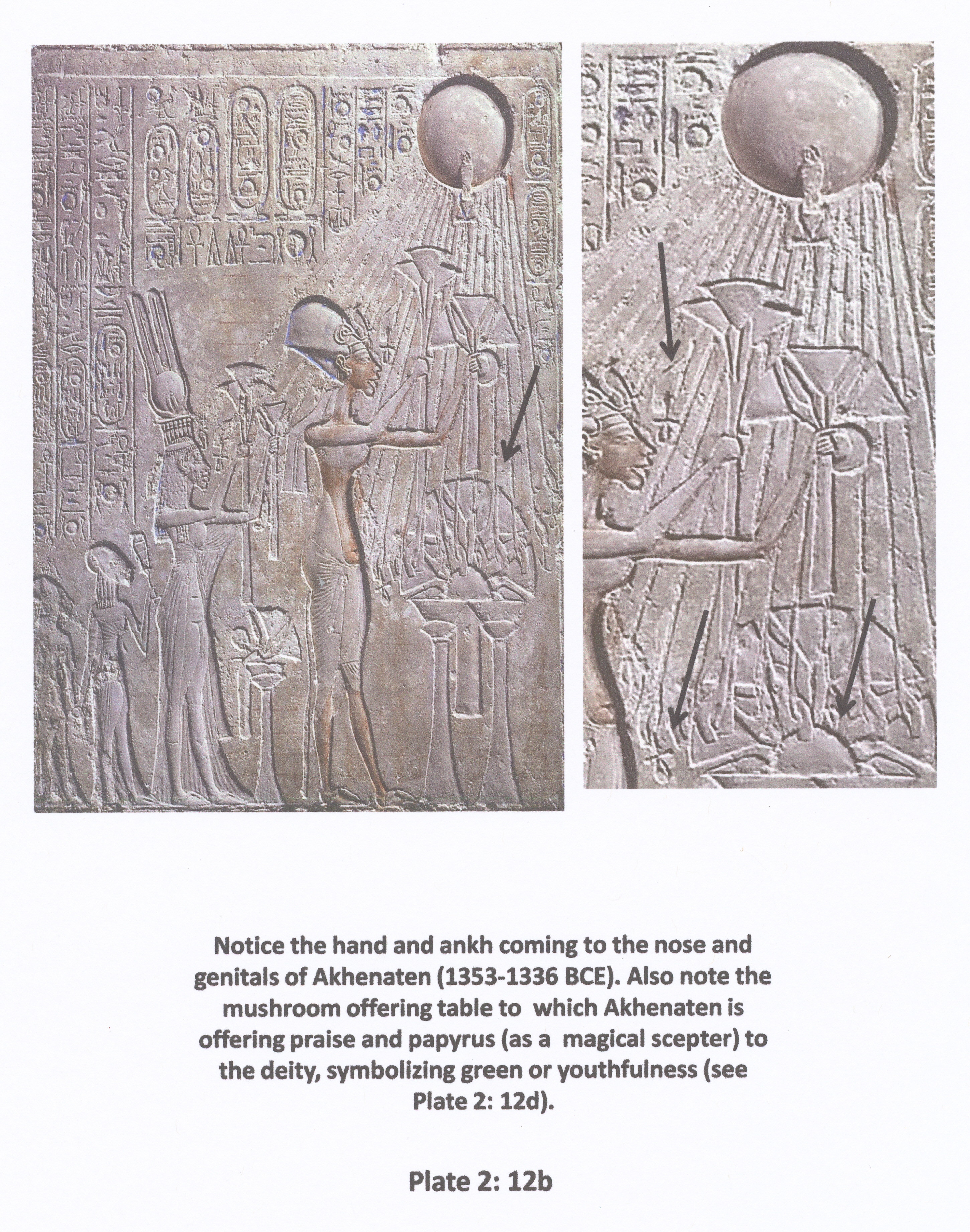 Notice the hand and ankh coming to the nose and genitals of Akhenaten (1353-1336 BCE). Also note the mushroom offering table to which Akhenaten is offering praise and papyrus (as a magical scepter) to the deity, symbolizing green or youthfulness (see Plate 2: 12d).

Plate 2: 12b